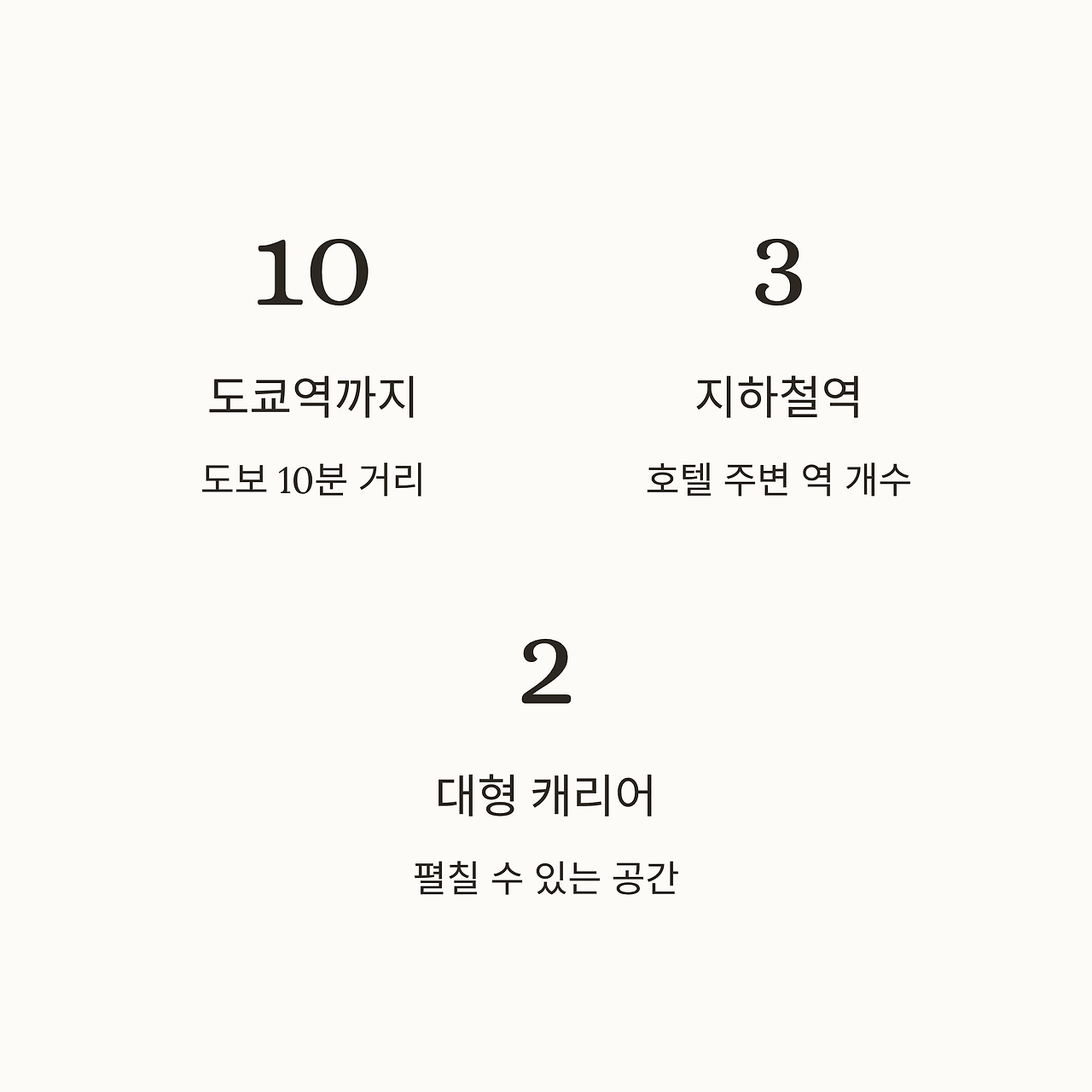 10

도쿄역까지

도보 10분 거리

3

지하철역

호텔 주변 역 개수

2

대형 캐리어

펼칠 수 있는 공간